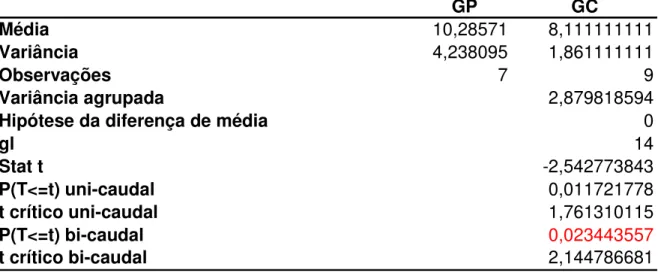 | | GP | GC |
|---|---|---|
| Média | 10,28571 | 8,111111111 |
| Variância | 4,238095 | 1,861111111 |
| Observações | 7 | 9 |
| Variância agrupada | | 2,879818594 |
| Hipótese da diferença de média | | 0 |
| gl | | 14 |
| Stat t | | -2,542773843 |
| P(T<=t) uni-caudal | | 0,011721778 |
| t crítico uni-caudal | | 1,761310115 |
| P(T<=t) bi-caudal | | 0,023443557 |
| t crítico bi-caudal | | 2,144786681 |